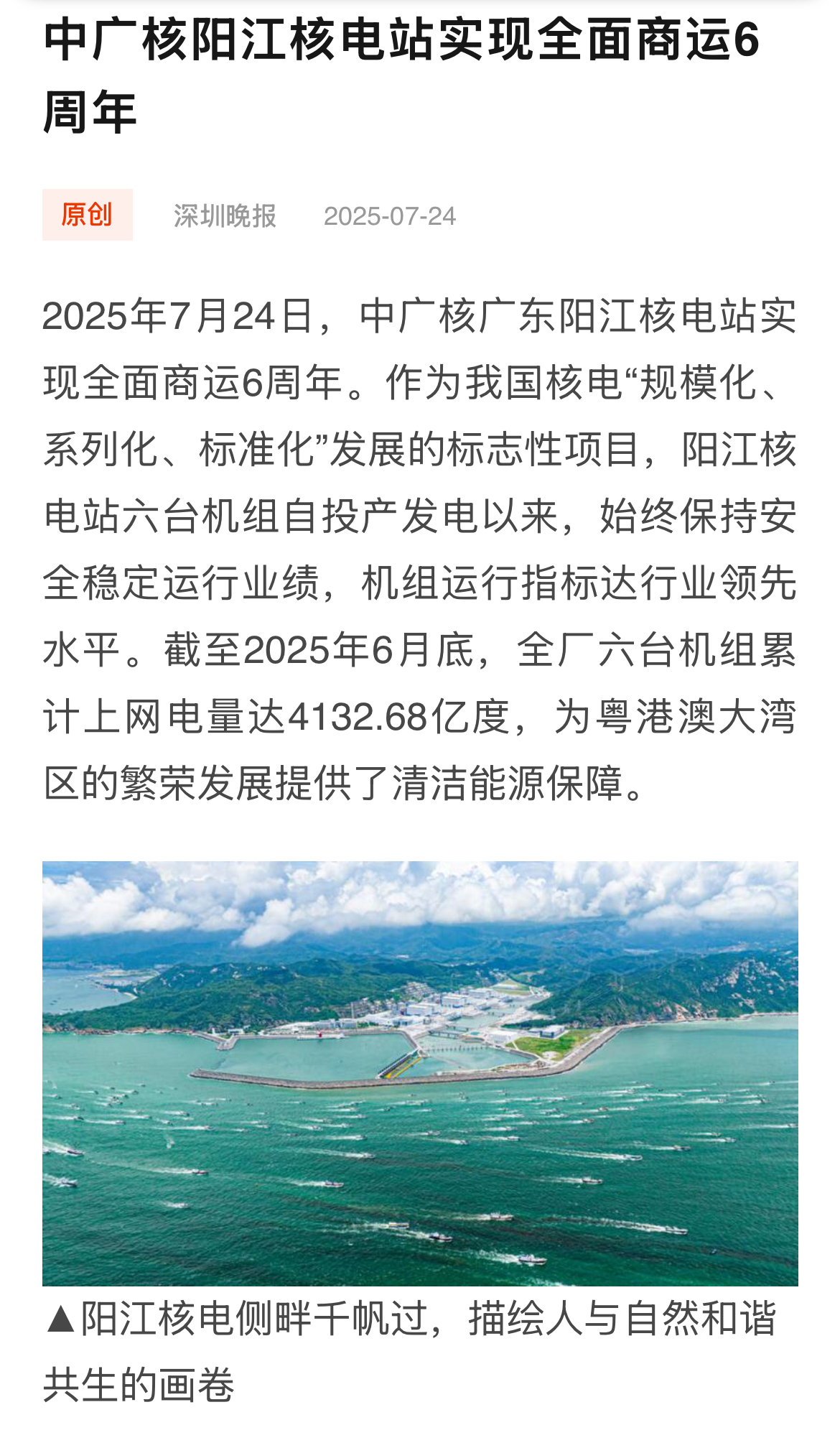 中广核阳江核电站实现全面商运6周年

原创 深圳晚报 2025-07-24

2025年7月24日，中广核广东阳江核电站实现全面商运6周年。作为我国核电“规模化、系列化、标准化”发展的标志性项目，阳江核电站六台机组自投产发电以来，始终保持安全稳定运行业绩，机组运行指标达行业领先水平。截至2025年6月底，全厂六台机组累计上网电量达4132.68亿度，为粤港澳大湾区的繁荣发展提供了清洁能源保障。

▲阳江核电侧畔千帆过，描绘人与自然和谐共生的画卷